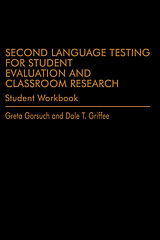 SECOND LANGUAGE TESTING FOR STUDENT EVALUATION AND CLASSROOM RESEARCH

Student Workbook

Greta Gorsuch and Dale T. Griffee